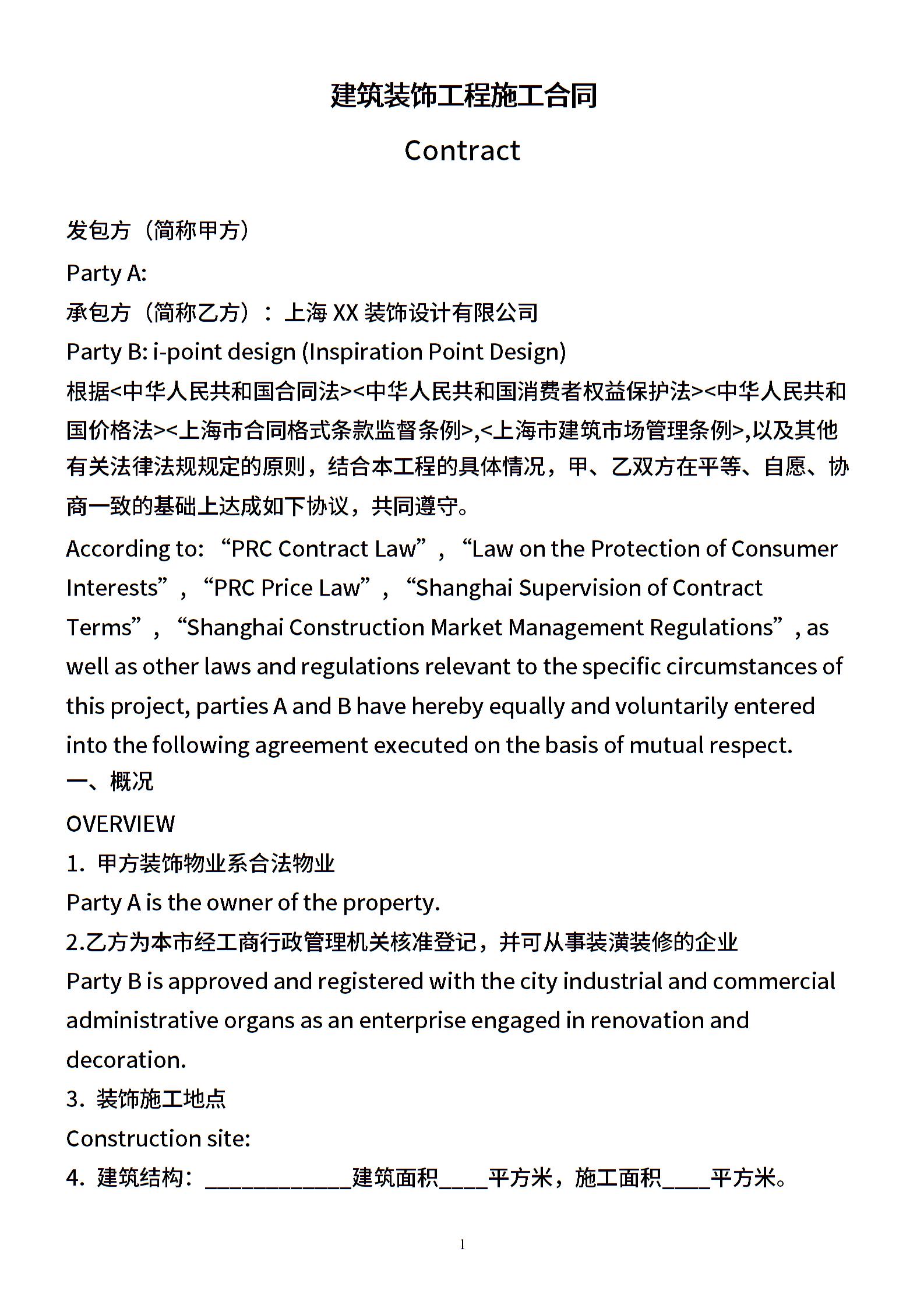 建筑装饰工程施工合同

Contract

发包方（简称甲方）

Party A:

承包方（简称乙方）：上海 XX 装饰设计有限公司

Party B: i-point design (Inspiration Point Design)

根据<中华人民共和国合同法><中华人民共和国消费者权益保护法><中华人民共和国价格法><上海市合同格式条款监督条例>,<上海市建筑市场管理条例>,以及其他有关法律法规规定的原则，结合本工程的具体情况，甲、乙双方在平等、自愿、协商一致的基础上达成如下协议，共同遵守。

According to: “PRC Contract Law”, “Law on the Protection of Consumer Interests”, “PRC Price Law”, “Shanghai Supervision of Contract Terms”, “Shanghai Construction Market Management Regulations”, as well as other laws and regulations relevant to the specific circumstances of this project, parties A and B have hereby equally and voluntarily entered into the following agreement executed on the basis of mutual respect.

一、概况

OVERVIEW

1. 甲方装饰物业系合法物业

Party A is the owner of the property.

2.乙方为本市经工商行政管理机关核准登记，并可从事装潢装修的企业

Party B is approved and registered with the city industrial and commercial administrative organs as an enterprise engaged in renovation and decoration.

3. 装饰施工地点

Construction site:

4. 建筑结构：____________建筑面积____平方米，施工面积____平方米。

1